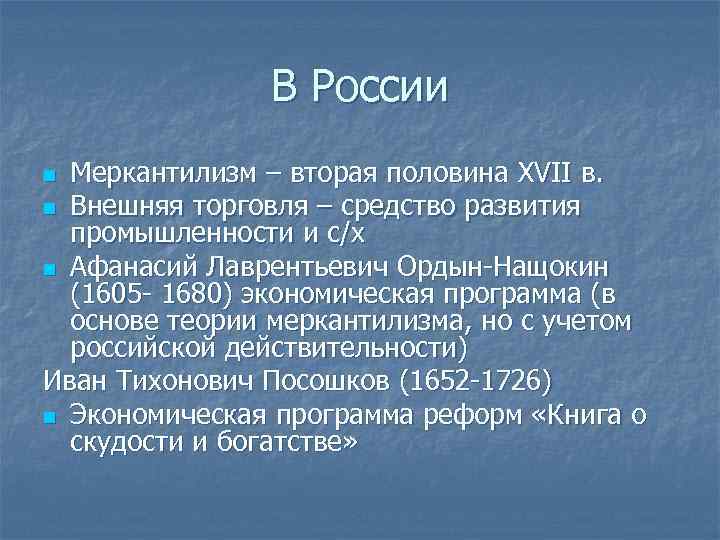 В России

Меркантилизм – вторая половина XVII в.

Внешняя торговля – средство развития промышленности и с/х

Афанасий Лаврентьевич Ордын-Нащокин (1605- 1680) экономическая программа (в основе теории меркантилизма, но с учетом российской действительности)

Иван Тихонович Посошков (1652-1726)

Экономическая программа реформ «Книга о скудости и богатстве»